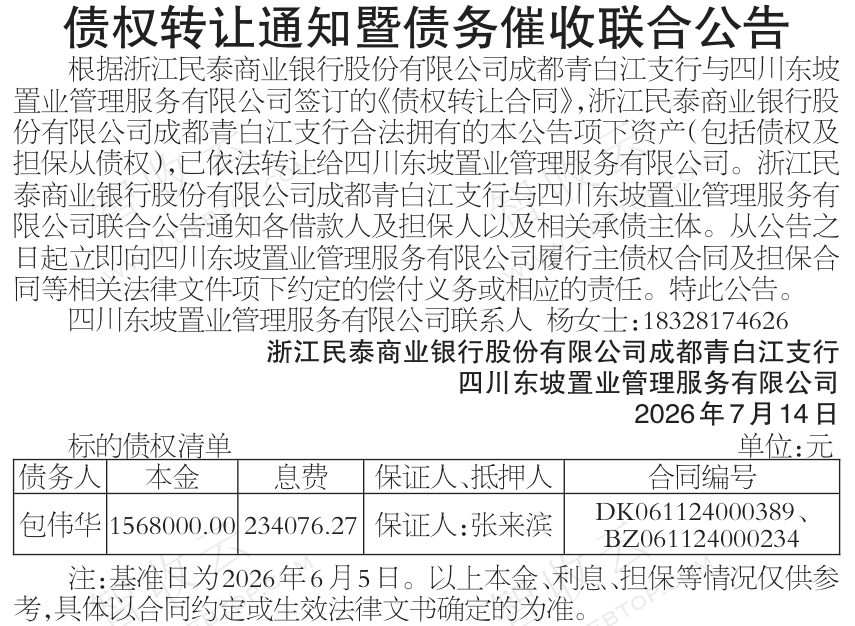 债权转让通知暨债务催收联合公告

根据浙江民泰商业银行股份有限公司成都青白江支行与四川东坡置业管理服务有限公司签订的《债权转让合同》,浙江民泰商业银行股份有限公司成都青白江支行合法拥有的本公告项下资产(包括债权及担保从债权),已依法转让给四川东坡置业管理服务有限公司。浙江民泰商业银行股份有限公司成都青白江支行与四川东坡置业管理服务有限公司联合公告通知各借款人及担保人以及相关承债主体。从公告之日起立即向四川东坡置业管理服务有限公司履行主债权合同及担保合同等相关法律文件项下约定的偿付义务或相应的责任。特此公告。

四川东坡置业管理服务有限公司联系人 杨女士:18328174626

浙江民泰商业银行股份有限公司成都青白江支行
四川东坡置业管理服务有限公司
2026年7月14日

标的债权清单 单位:元

| 债务人 | 本金 | 息费 | 保证人、抵押人 | 合同编号 |
|---|---|---|---|---|
| 包伟华 | 1568000.00 | 234076.27 | 保证人:张来滨 | DK061124000389、BZ061124000234 |

注:基准日为2026年6月5日。以上本金、利息、担保等情况仅供参考,具体以合同约定或生效法律文书确定的为准。